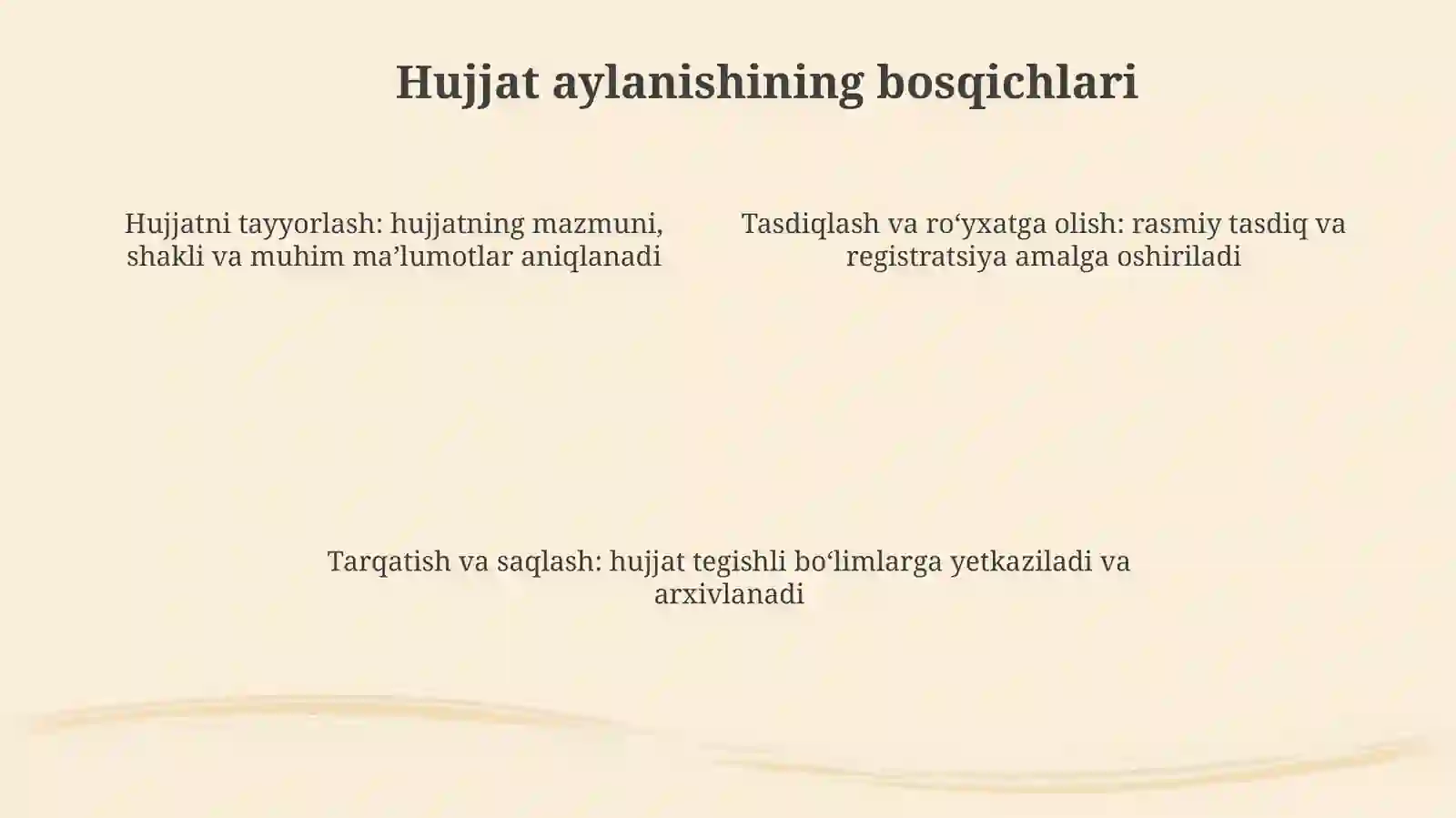 Hujjat aylanishining bosqichlari

Hujjatni tayyorlash: hujjatning mazmuni, shakli va muhim ma’lumotlar aniqlanadi

Tasdiqlash va ro‘yxatga olish: rasmiy tasdiq va registratsiya amalga oshiriladi

Tarqatish va saqlash: hujjat tegishli bo‘limlarga yetkaziladi va arxivlanadi